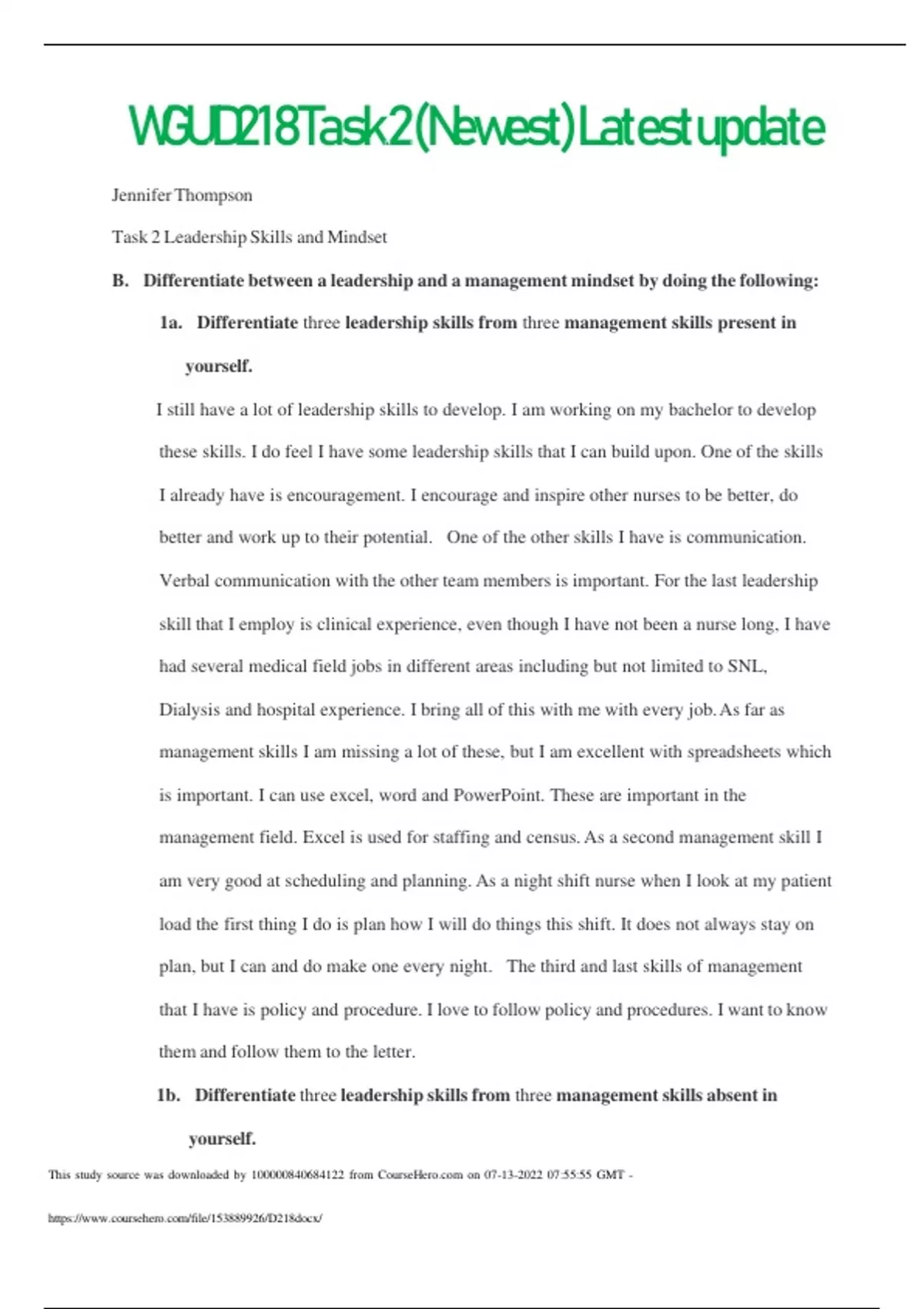 WGU D218 Task 2 (Newest) Latest update

Jennifer Thompson

Task 2 Leadership Skills and Mindset

B. Differentiate between a leadership and a management mindset by doing the following:

1a. Differentiate three leadership skills from three management skills present in yourself.

I still have a lot of leadership skills to develop. I am working on my bachelor to develop these skills. I do feel I have some leadership skills that I can build upon. One of the skills I already have is encouragement. I encourage and inspire other nurses to be better, do better and work up to their potential. One of the other skills I have is communication. Verbal communication with the other team members is important. For the last leadership skill that I employ is clinical experience, even though I have not been a nurse long, I have had several medical field jobs in different areas including but not limited to SNL, Dialysis and hospital experience. I bring all of this with me with every job. As far as management skills I am missing a lot of these, but I am excellent with spreadsheets which is important. I can use excel, word and PowerPoint. These are important in the management field. Excel is used for staffing and census. As a second management skill I am very good at scheduling and planning. As a night shift nurse when I look at my patient load the first thing I do is plan how I will do things this shift. It does not always stay on plan, but I can and do make one every night. The third and last skills of management that I have is policy and procedure. I love to follow policy and procedures. I want to know them and follow them to the letter.

1b. Differentiate three leadership skills from three management skills absent in yourself.

This study source was downloaded by 100000840684122 from CourseHero.com on 07-13-2022 07:55:55 GMT -

https://www.coursehero.com/file/153889926/D218docx/